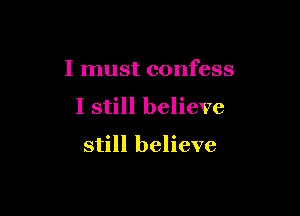 I must confess
I still believe
still believe